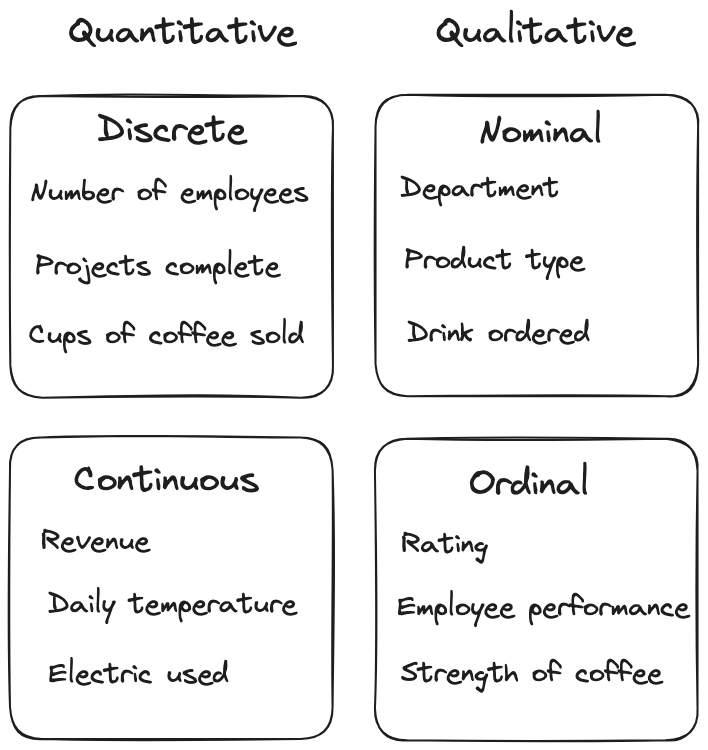 Quantitative

Discrete
Number of employees
Projects complete
Cups of coffee sold

Continuous
Revenue
Daily temperature
Electric used

Qualitative

Nominal
Department
Product type
Drink ordered

Ordinal
Rating
Employee performance
Strength of coffee